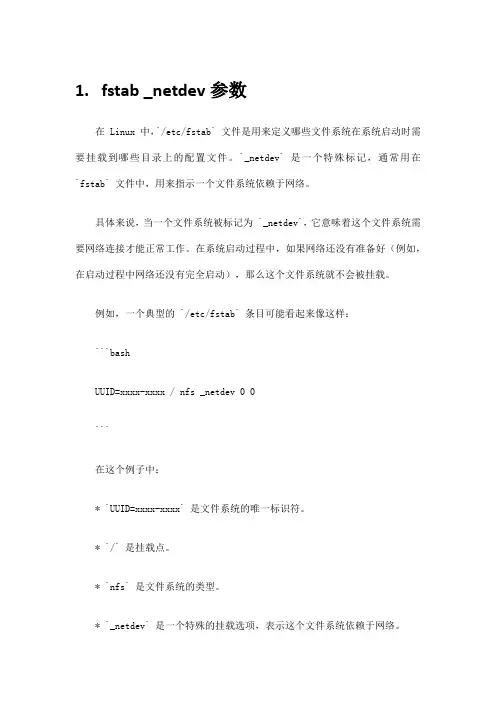 1. fstab _netdev 参数

在 Linux 中，`/etc/fstab` 文件是用来定义哪些文件系统在系统启动时需要挂载到哪些目录上的配置文件。`_netdev` 是一个特殊标记，通常用在 `fstab` 文件中，用来指示一个文件系统依赖于网络。

具体来说，当一个文件系统被标记为 `_netdev`，它意味着这个文件系统需要网络连接才能正常工作。在系统启动过程中，如果网络还没有准备好（例如，在启动过程中网络还没有完全启动），那么这个文件系统就不会被挂载。

例如，一个典型的 `/etc/fstab` 条目可能看起来像这样：

```bash

UUID=xxxx-xxxx / nfs _netdev 0 0

```

在这个例子中：

* `UUID=xxxx-xxxx` 是文件系统的唯一标识符。

* `/` 是挂载点。

* `nfs` 是文件系统的类型。

* `_netdev` 是一个特殊的挂载选项，表示这个文件系统依赖于网络。